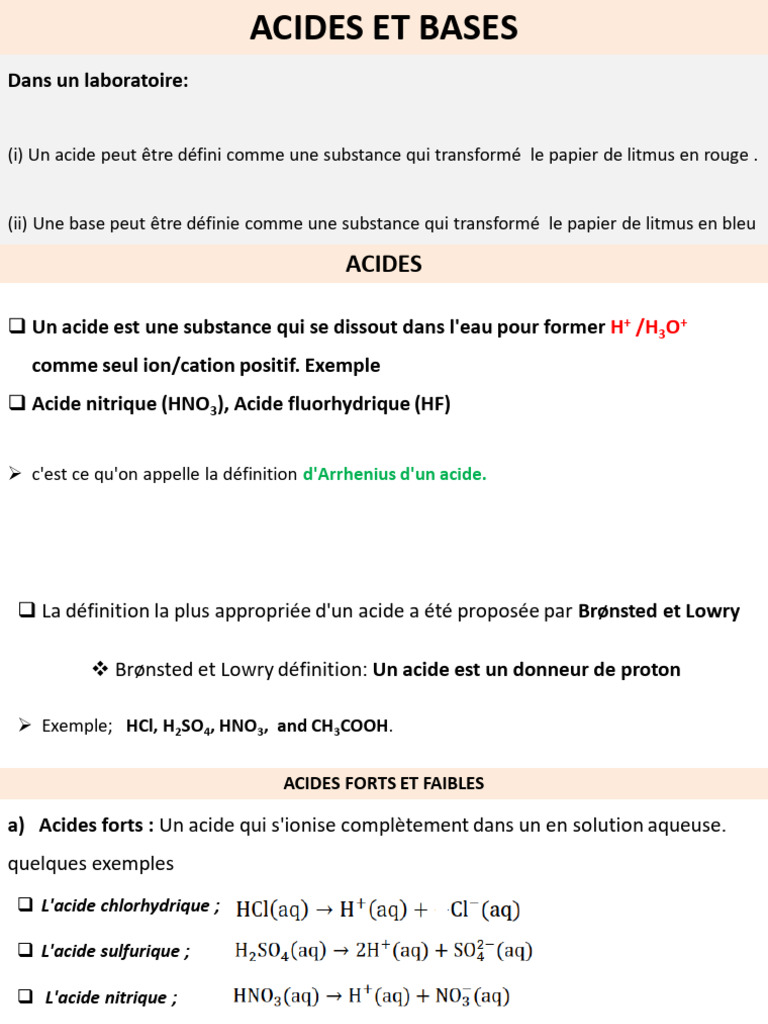 ACIDES ET BASES

Dans un laboratoire:

(i) Un acide peut être défini comme une substance qui transformé le papier de litmus en rouge .

(ii) Une base peut être définie comme une substance qui transformé le papier de litmus en bleu

ACIDES

❑ Un acide est une substance qui se dissout dans l'eau pour former $H^+$ /$H_3O^+$ comme seul ion/cation positif. Exemple

❑ Acide nitrique ($HNO_3$), Acide fluorhydrique (HF)

➢ c'est ce qu'on appelle la définition d'Arrhenius d'un acide.

❑ La définition la plus appropriée d'un acide a été proposée par Brønsted et Lowry

❖ Brønsted et Lowry définition: Un acide est un donneur de proton

➢ Exemple; HCl, $H_2SO_4$, $HNO_3$, and $CH_3COOH$.

ACIDES FORTS ET FAIBLES

a) Acides forts : Un acide qui s'ionise complètement dans un en solution aqueuse. quelques exemples

❑ L'acide chlorhydrique ; $HCl(aq) \rightarrow H^+(aq) + Cl^-(aq)$

❑ L'acide sulfurique ; $H_2SO_4(aq) \rightarrow 2H^+(aq) + SO_4^{2-}(aq)$

❑ L'acide nitrique ; $HNO_3(aq) \rightarrow H^+(aq) + NO_3^-(aq)$